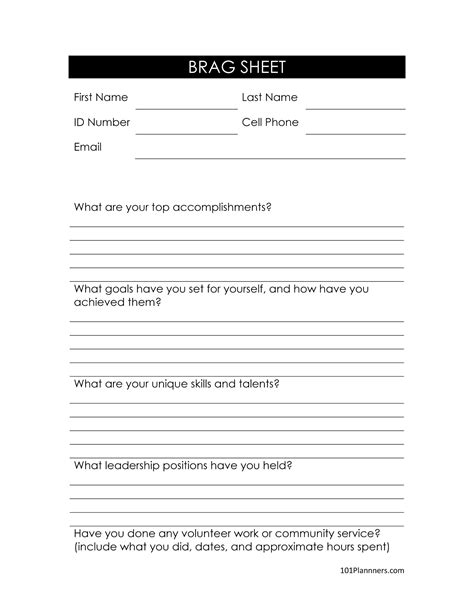 BRAG SHEET

First Name

Last Name

ID Number

Cell Phone

Email

What are your top accomplishments?

What goals have you set for yourself, and how have you achieved them?

What are your unique skills and talents?

What leadership positions have you held?

Have you done any volunteer work or community service? (include what you did, dates, and approximate hours spent)

101Planners.com